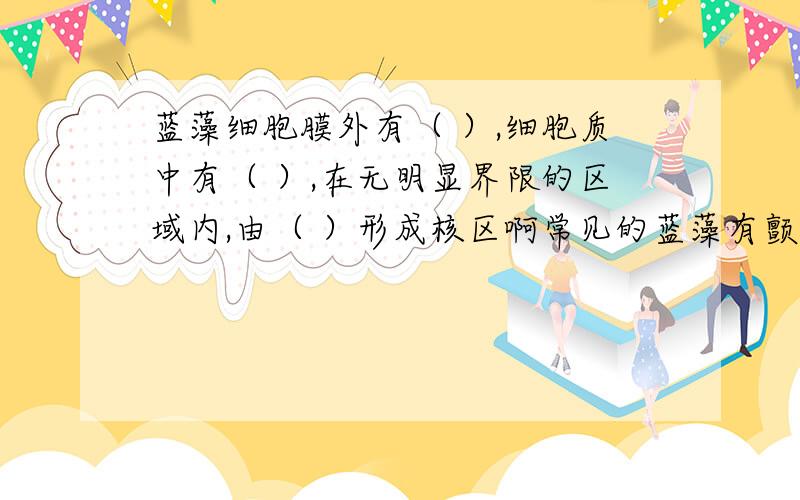 蓝藻细胞膜外有（ ）,细胞质中有（ ）,在无明显界限的区域内,由（ ）形成核区啊常见的蓝藻有颤